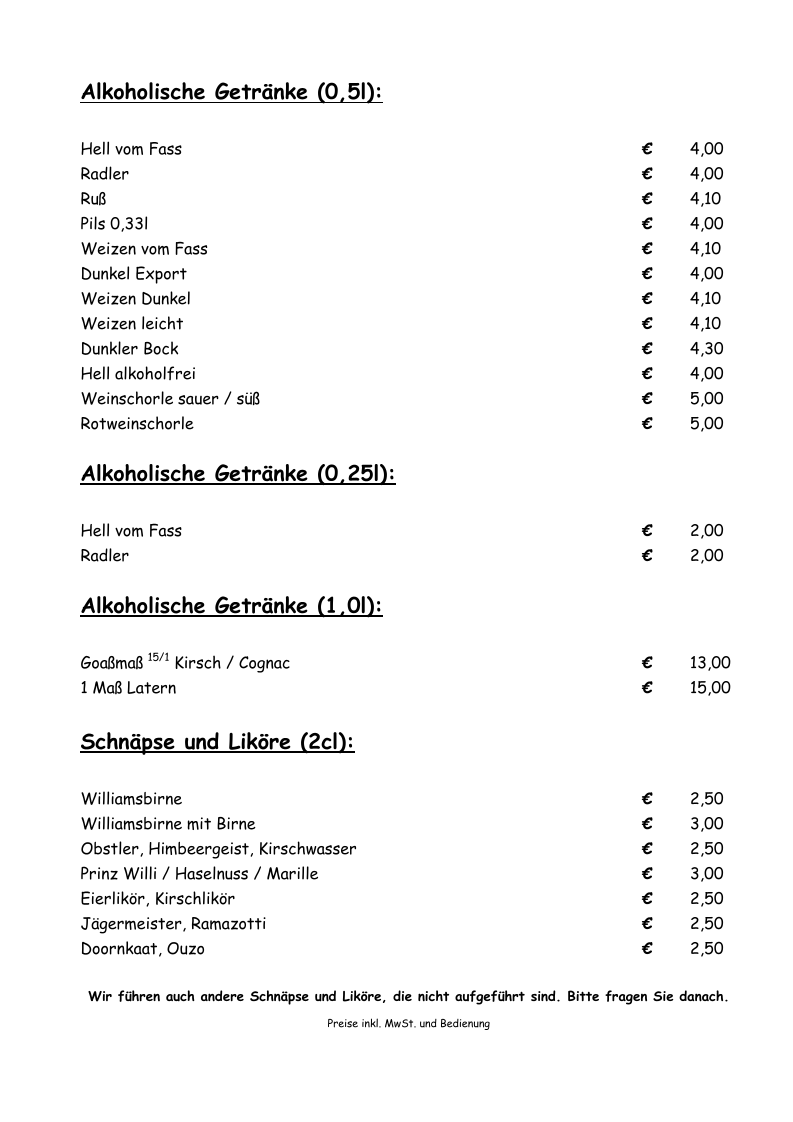 Alkoholische Getränke (0,5l):

| | | |
|---|---|---|
| Hell vom Fass | € | 4,00 |
| Radler | € | 4,00 |
| Ruß | € | 4,10 |
| Pils 0,33l | € | 4,00 |
| Weizen vom Fass | € | 4,10 |
| Dunkel Export | € | 4,00 |
| Weizen Dunkel | € | 4,10 |
| Weizen leicht | € | 4,10 |
| Dunkler Bock | € | 4,30 |
| Hell alkoholfrei | € | 4,00 |
| Weinschorle sauer / süß | € | 5,00 |
| Rotweinschorle | € | 5,00 |

Alkoholische Getränke (0,25l):

| | | |
|---|---|---|
| Hell vom Fass | € | 2,00 |
| Radler | € | 2,00 |

Alkoholische Getränke (1,0l):

| | | |
|---|---|---|
| Goaßmaß $^{15/1}$ Kirsch / Cognac | € | 13,00 |
| 1 Maß Latern | € | 15,00 |

Schnäpse und Liköre (2cl):

| | | |
|---|---|---|
| Williamsbirne | € | 2,50 |
| Williamsbirne mit Birne | € | 3,00 |
| Obstler, Himbeergeist, Kirschwasser | € | 2,50 |
| Prinz Willi / Haselnuss / Marille | € | 3,00 |
| Eierlikör, Kirschlikör | € | 2,50 |
| Jägermeister, Ramazotti | € | 2,50 |
| Doornkaat, Ouzo | € | 2,50 |

Wir führen auch andere Schnäpse und Liköre, die nicht aufgeführt sind. Bitte fragen Sie danach.

Preise inkl. MwSt. und Bedienung